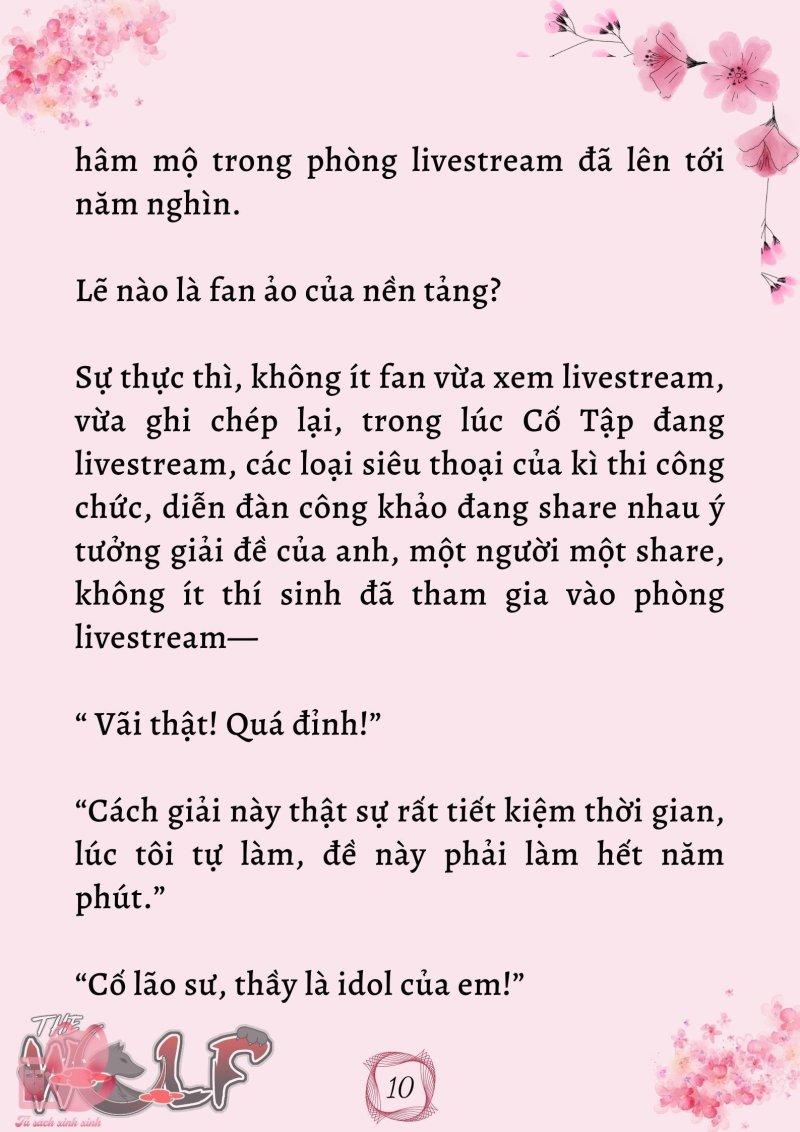 hâm mộ trong phòng livestream đã lên tới năm nghìn.

Lẽ nào là fan ảo của nền tảng?

Sự thực thì, không ít fan vừa xem livestream, vừa ghi chép lại, trong lúc Cố Tập đang livestream, các loại siêu thoại của kì thi công chức, diễn đàn công khảo đang share nhau ý tưởng giải đề của anh, một người một share, không ít thí sinh đã tham gia vào phòng livestream—

“ Vãi thật! Quá đỉnh!”

“Cách giải này thật sự rất tiết kiệm thời gian, lúc tôi tự làm, đề này phải làm hết năm phút.”

“Cố lão sư, thầy là idol của em!”

THE WOLF
Tủ sách xinh xinh

10